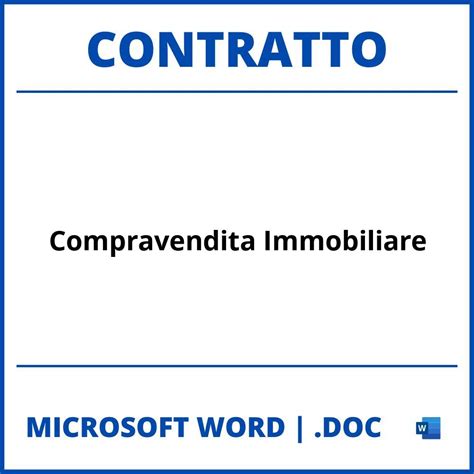 CONTRATTO

Compravendita Immobiliare

MICROSOFT WORD | .DOC

W